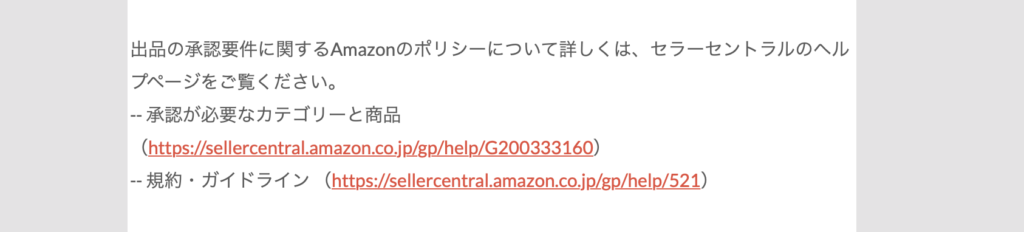 出品の承認要件に関するAmazonのポリシーについて詳しくは、セラーセントラルのヘルプページをご覧ください。
-- 承認が必要なカテゴリーと商品
（https://sellercentral.amazon.co.jp/gp/help/G200333160）
-- 規約・ガイドライン （https://sellercentral.amazon.co.jp/gp/help/521）